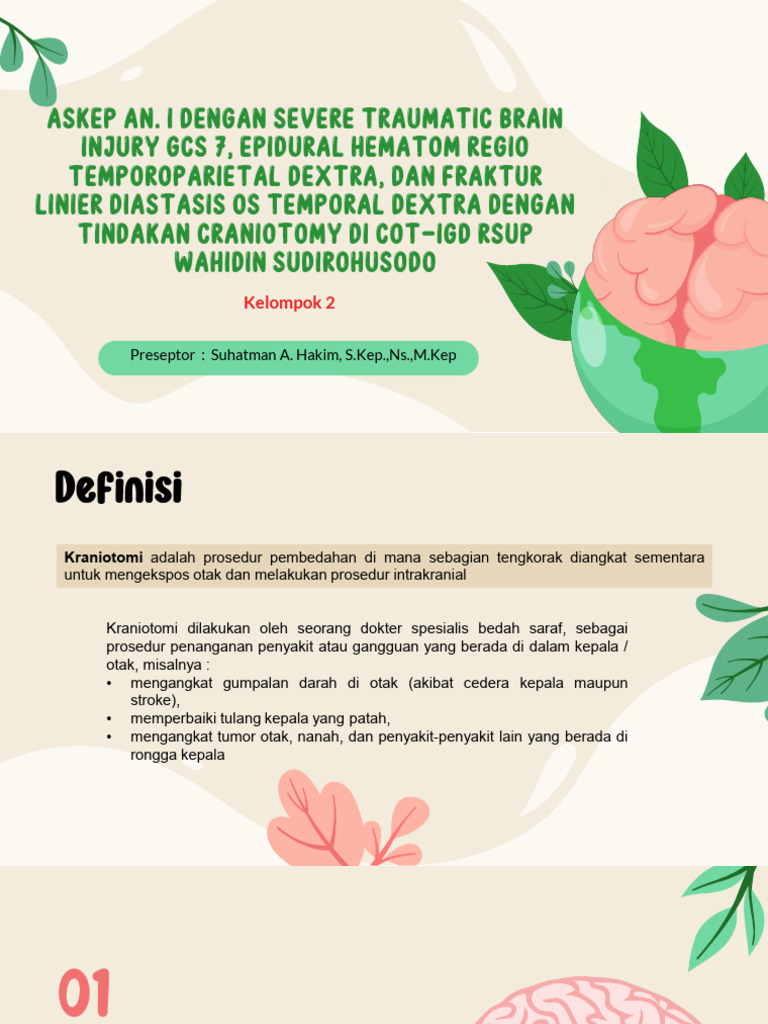 ASKEP AN. I DENGAN SEVERE TRAUMATIC BRAIN INJURY GCS 7, EPIDURAL HEMATOM REGIO TEMPOROPARIETAL DEXTRA, DAN FRAKTUR LINIER DIASTASIS OS TEMPORAL DEXTRA DENGAN TINDAKAN CRANIOTOMY DI COT-IGD RSUP WAHIDIN SUDIROHUSODO

Kelompok 2

Preseptor : Suhatman A. Hakim, S.Kep.,Ns.,M.Kep

Definisi

Kraniotomi adalah prosedur pembedahan di mana sebagian tengkorak diangkat sementara untuk mengekspos otak dan melakukan prosedur intrakranial

Kraniotomi dilakukan oleh seorang dokter spesialis bedah saraf, sebagai prosedur penanganan penyakit atau gangguan yang berada di dalam kepala / otak, misalnya :
• mengangkat gumpalan darah di otak (akibat cedera kepala maupun stroke),
• memperbaiki tulang kepala yang patah,
• mengangkat tumor otak, nanah, dan penyakit-penyakit lain yang berada di rongga kepala

01